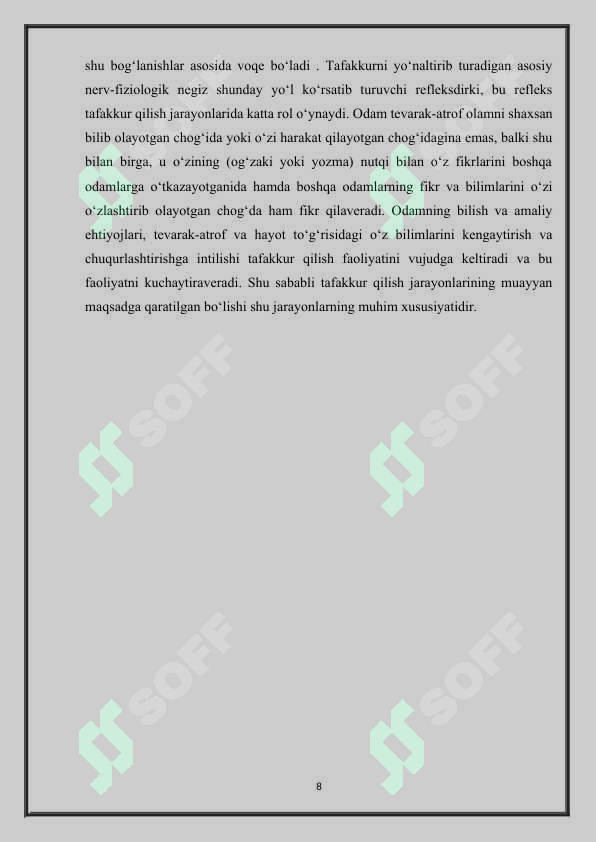 shu bog‘lanishlar asosida voqe bo‘ladi . Tafakkurni yo‘naltirib turadigan asosiy nerv-fiziologik negiz shunday yo‘l ko‘rsatib turuvchi refleksdirki, bu refleks tafakkur qilish jarayonlarida katta rol o‘ynaydi. Odam tevarak-atrof olamni shaxsan bilib olayotgan chog‘ida yoki o‘zi harakat qilayotgan chog‘idagina emas, balki shu bilan birga, u o‘zining (og‘zaki yoki yozma) nutqi bilan o‘z fikrlarini boshqa odamlarga o‘tkazayotganida hamda boshqa odamlarning fikr va bilimlarini o‘zi o‘zlashtirib olayotgan chog‘da ham fikr qilaveradi. Odamning bilish va amaliy ehtiyojlari, tevarak-atrof va hayot to‘g‘risidagi o‘z bilimlarini kengaytirish va chuqurlashtirishga intilishi tafakkur qilish faoliyatini vujudga keltiradi va bu faoliyatni kuchaytiraveradi. Shu sababli tafakkur qilish jarayonlarining muayyan maqsadga qaratilgan bo‘lishi shu jarayonlarning muhim xususiyatidir.

SOFF

SOFF

SOFF

SOFF

8